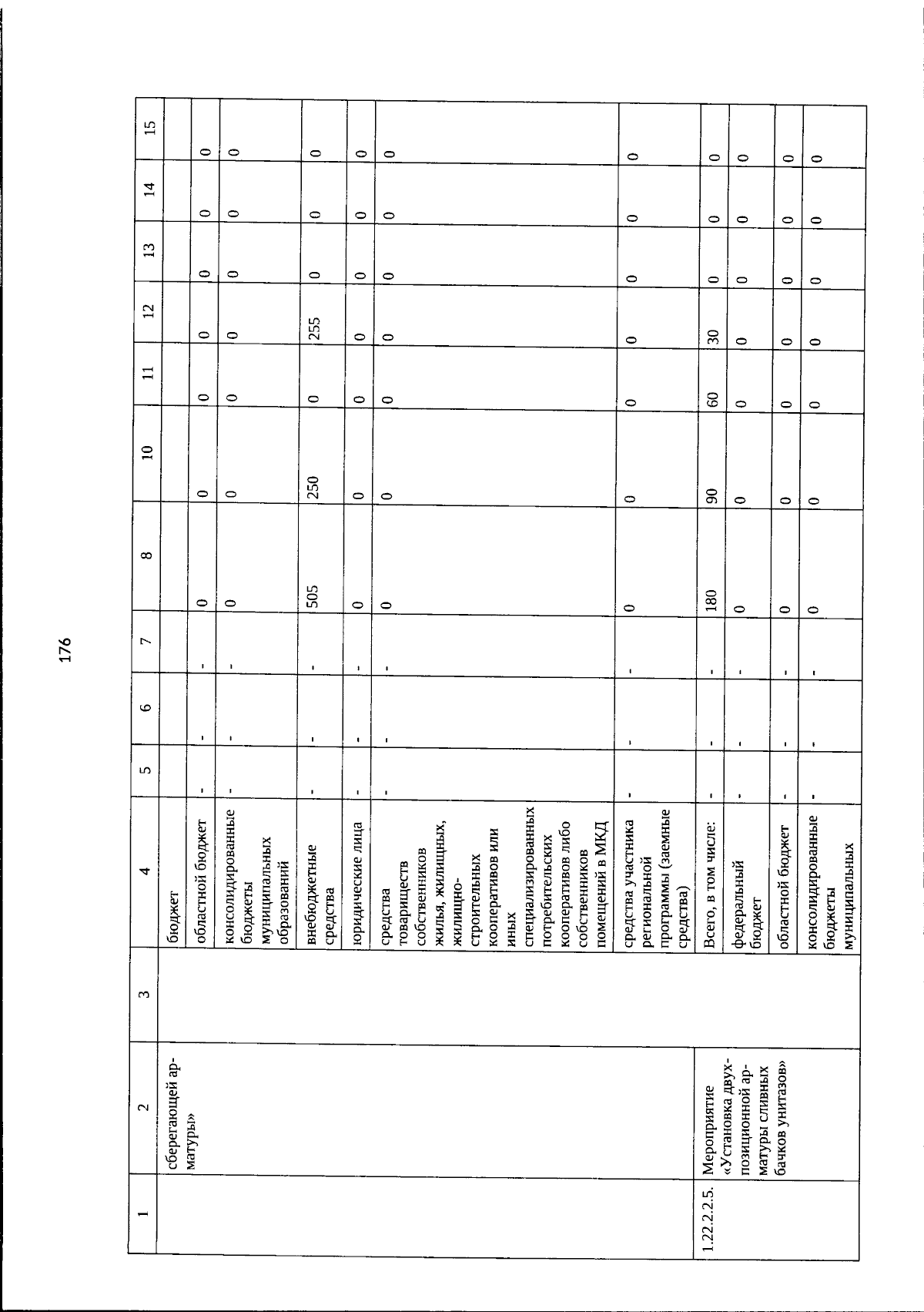 176

| 1 | 2 | 3 | 4 | 5 | 6 | 7 | 8 | 10 | 11 | 12 | 13 | 14 | 15 |
|---|---|---|---|---|---|---|---|---|---|---|---|---|---|
| | сберегающей арматуры» | | бюджет | | | | | | | | | | |
| | | | областной бюджет | - | - | - | 0 | 0 | 0 | 0 | 0 | 0 | 0 |
| | | | консолидированные бюджеты муниципальных образований | - | - | - | 0 | 0 | 0 | 0 | 0 | 0 | 0 |
| | | | внебюджетные средства | - | - | - | 505 | 250 | 0 | 255 | 0 | 0 | 0 |
| | | | юридические лица | - | - | - | 0 | 0 | 0 | 0 | 0 | 0 | 0 |
| | | | средства товариществ собственников жилья, жилищных, жилищно-строительных кооперативов или иных специализированных потребительских кооперативов либо собственников помещений в МКД | - | - | - | 0 | 0 | 0 | 0 | 0 | 0 | 0 |
| | | | средства участника региональной программы (заемные средства) | - | - | - | 0 | 0 | 0 | 0 | 0 | 0 | 0 |
| 1.22.2.2.5. | Мероприятие «Установка двухпозиционной арматуры сливных бачков унитазов» | | Всего, в том числе: | - | - | - | 180 | 90 | 60 | 30 | 0 | 0 | 0 |
| | | | федеральный бюджет | - | - | - | 0 | 0 | 0 | 0 | 0 | 0 | 0 |
| | | | областной бюджет | - | - | - | 0 | 0 | 0 | 0 | 0 | 0 | 0 |
| | | | консолидированные бюджеты муниципальных | - | - | - | 0 | 0 | 0 | 0 | 0 | 0 | 0 |